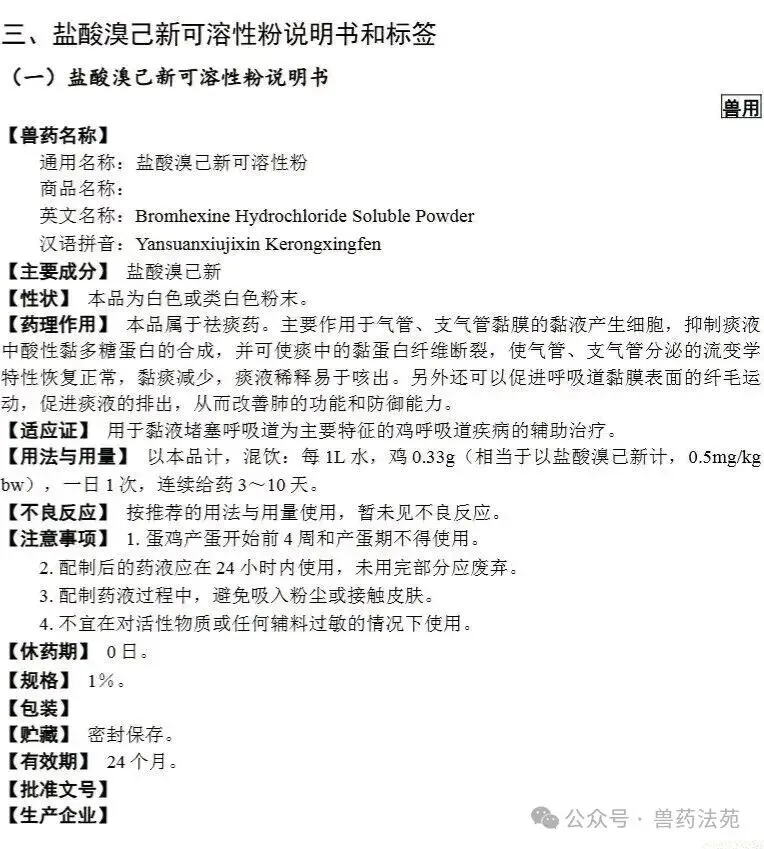 三、盐酸溴己新可溶性粉说明书和标签

（一）盐酸溴己新可溶性粉说明书

兽用

【兽药名称】
通用名称：盐酸溴己新可溶性粉
商品名称：
英文名称：Bromhexine Hydrochloride Soluble Powder
汉语拼音：Yansuanxiujixin Kerongxingfen
【主要成分】 盐酸溴己新
【性状】 本品为白色或类白色粉末。
【药理作用】 本品属于祛痰药。主要作用于气管、支气管黏膜的黏液产生细胞，抑制痰液中酸性黏多糖蛋白的合成，并可使痰中的黏蛋白纤维断裂，使气管、支气管分泌的流变学特性恢复正常，黏痰减少，痰液稀释易于咳出。另外还可以促进呼吸道黏膜表面的纤毛运动，促进痰液的排出，从而改善肺的功能和防御能力。
【适应证】 用于黏液堵塞呼吸道为主要特征的鸡呼吸道疾病的辅助治疗。
【用法与用量】 以本品计，混饮：每 1L 水，鸡 0.33g（相当于以盐酸溴己新计，0.5mg/kg bw），一日 1 次，连续给药 3～10 天。
【不良反应】 按推荐的用法与用量使用，暂未见不良反应。
【注意事项】 1. 蛋鸡产蛋开始前 4 周和产蛋期不得使用。
2. 配制后的药液应在 24 小时内使用，未用完部分应废弃。
3. 配制药液过程中，避免吸入粉尘或接触皮肤。
4. 不宜在对活性物质或任何辅料过敏的情况下使用。
【休药期】 0 日。
【规格】 1%。
【包装】
【贮藏】 密封保存。
【有效期】 24 个月。
【批准文号】
【生产企业】

公众号 · 兽药法苑